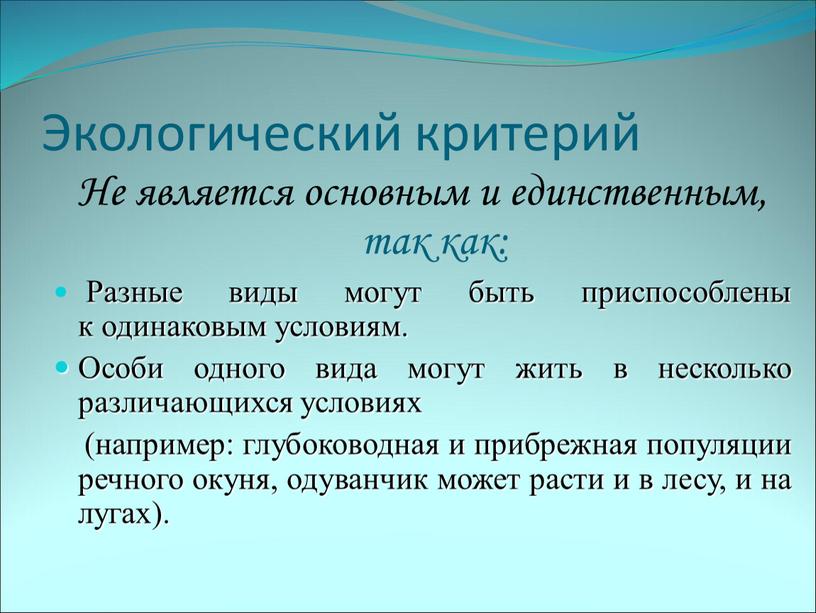 Экологический критерий

Не является основным и единственным, так как:

Разные виды могут быть приспособлены к одинаковым условиям.

Особи одного вида могут жить в несколько различающихся условиях

(например: глубоководная и прибрежная популяции речного окуня, одуванчик может расти и в лесу, и на лугах).